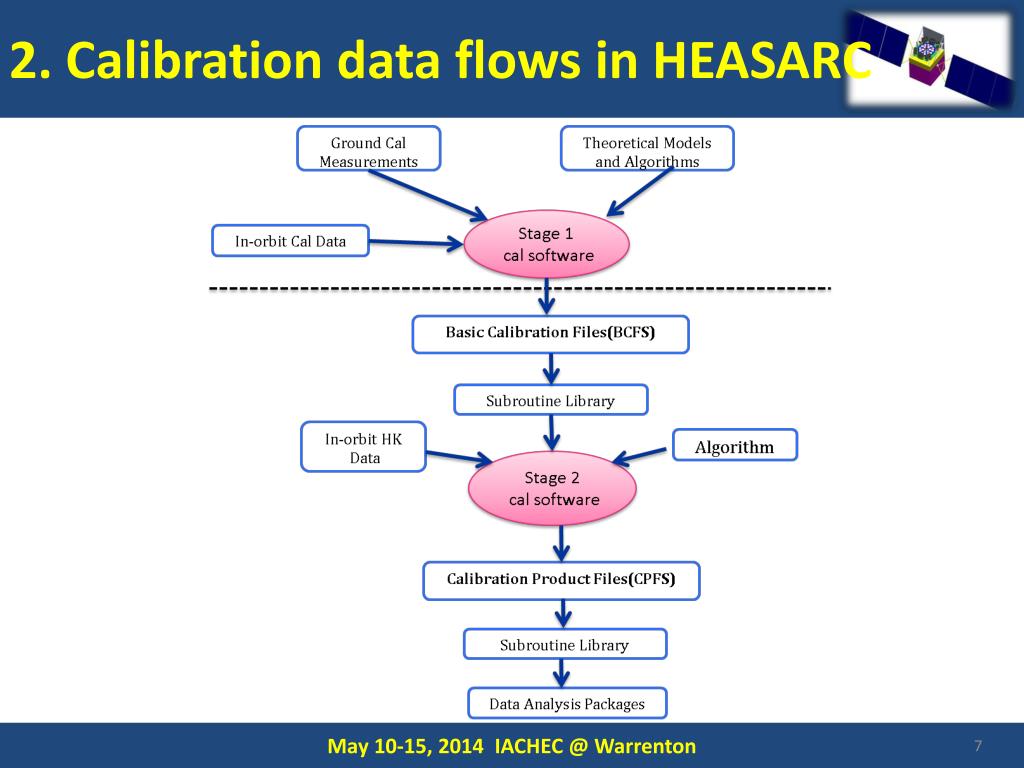 2. Calibration data flows in HEASARC

Ground Cal Measurements

Theoretical Models and Algorithms

In-orbit Cal Data

Stage 1 cal software

Basic Calibration Files(BCFS)

Subroutine Library

In-orbit HK Data

Algorithm

Stage 2 cal software

Calibration Product Files(CPFS)

Subroutine Library

Data Analysis Packages

May 10-15, 2014 IACHEC @ Warrenton

7